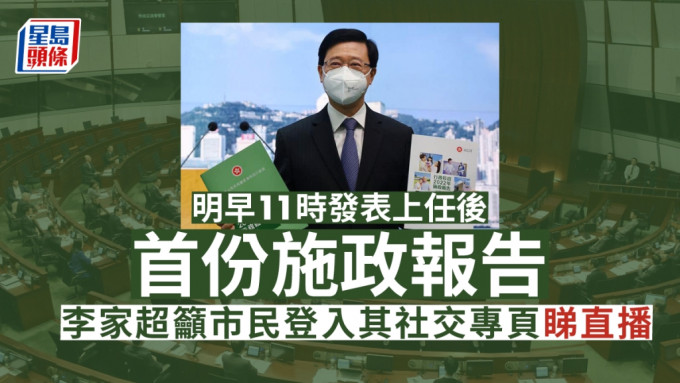 星島頭條

明早11時發表上任後

首份施政報告

李家超籲市民登入其社交專頁睇直播